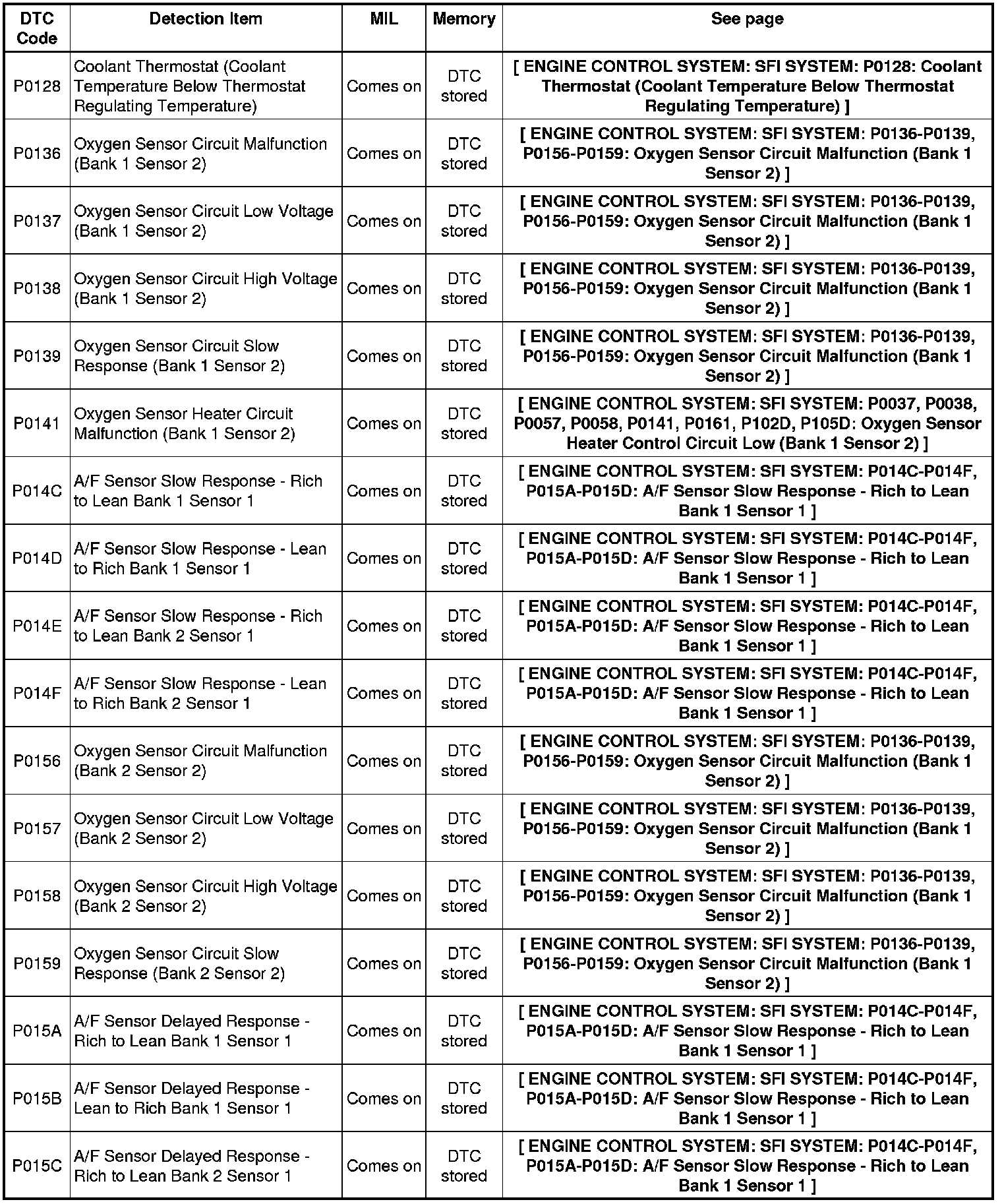 | DTC Code | Detection Item | MIL | Memory | See page |
|---|---|---|---|---|
| P0128 | Coolant Thermostat (Coolant Temperature Below Thermostat Regulating Temperature) | Comes on | DTC stored | [ ENGINE CONTROL SYSTEM: SFI SYSTEM: P0128: Coolant Thermostat (Coolant Temperature Below Thermostat Regulating Temperature) ] |
| P0136 | Oxygen Sensor Circuit Malfunction (Bank 1 Sensor 2) | Comes on | DTC stored | [ ENGINE CONTROL SYSTEM: SFI SYSTEM: P0136-P0139, P0156-P0159: Oxygen Sensor Circuit Malfunction (Bank 1 Sensor 2) ] |
| P0137 | Oxygen Sensor Circuit Low Voltage (Bank 1 Sensor 2) | Comes on | DTC stored | [ ENGINE CONTROL SYSTEM: SFI SYSTEM: P0136-P0139, P0156-P0159: Oxygen Sensor Circuit Malfunction (Bank 1 Sensor 2) ] |
| P0138 | Oxygen Sensor Circuit High Voltage (Bank 1 Sensor 2) | Comes on | DTC stored | [ ENGINE CONTROL SYSTEM: SFI SYSTEM: P0136-P0139, P0156-P0159: Oxygen Sensor Circuit Malfunction (Bank 1 Sensor 2) ] |
| P0139 | Oxygen Sensor Circuit Slow Response (Bank 1 Sensor 2) | Comes on | DTC stored | [ ENGINE CONTROL SYSTEM: SFI SYSTEM: P0136-P0139, P0156-P0159: Oxygen Sensor Circuit Malfunction (Bank 1 Sensor 2) ] |
| P0141 | Oxygen Sensor Heater Circuit Malfunction (Bank 1 Sensor 2) | Comes on | DTC stored | [ ENGINE CONTROL SYSTEM: SFI SYSTEM: P0037, P0038, P0057, P0058, P0141, P0161, P102D, P105D: Oxygen Sensor Heater Control Circuit Low (Bank 1 Sensor 2) ] |
| P014C | A/F Sensor Slow Response - Rich to Lean Bank 1 Sensor 1 | Comes on | DTC stored | [ ENGINE CONTROL SYSTEM: SFI SYSTEM: P014C-P014F, P015A-P015D: A/F Sensor Slow Response - Rich to Lean Bank 1 Sensor 1 ] |
| P014D | A/F Sensor Slow Response - Lean to Rich Bank 1 Sensor 1 | Comes on | DTC stored | [ ENGINE CONTROL SYSTEM: SFI SYSTEM: P014C-P014F, P015A-P015D: A/F Sensor Slow Response - Rich to Lean Bank 1 Sensor 1 ] |
| P014E | A/F Sensor Slow Response - Rich to Lean Bank 2 Sensor 1 | Comes on | DTC stored | [ ENGINE CONTROL SYSTEM: SFI SYSTEM: P014C-P014F, P015A-P015D: A/F Sensor Slow Response - Rich to Lean Bank 1 Sensor 1 ] |
| P014F | A/F Sensor Slow Response - Lean to Rich Bank 2 Sensor 1 | Comes on | DTC stored | [ ENGINE CONTROL SYSTEM: SFI SYSTEM: P014C-P014F, P015A-P015D: A/F Sensor Slow Response - Rich to Lean Bank 1 Sensor 1 ] |
| P0156 | Oxygen Sensor Circuit Malfunction (Bank 2 Sensor 2) | Comes on | DTC stored | [ ENGINE CONTROL SYSTEM: SFI SYSTEM: P0136-P0139, P0156-P0159: Oxygen Sensor Circuit Malfunction (Bank 1 Sensor 2) ] |
| P0157 | Oxygen Sensor Circuit Low Voltage (Bank 2 Sensor 2) | Comes on | DTC stored | [ ENGINE CONTROL SYSTEM: SFI SYSTEM: P0136-P0139, P0156-P0159: Oxygen Sensor Circuit Malfunction (Bank 1 Sensor 2) ] |
| P0158 | Oxygen Sensor Circuit High Voltage (Bank 2 Sensor 2) | Comes on | DTC stored | [ ENGINE CONTROL SYSTEM: SFI SYSTEM: P0136-P0139, P0156-P0159: Oxygen Sensor Circuit Malfunction (Bank 1 Sensor 2) ] |
| P0159 | Oxygen Sensor Circuit Slow Response (Bank 2 Sensor 2) | Comes on | DTC stored | [ ENGINE CONTROL SYSTEM: SFI SYSTEM: P0136-P0139, P0156-P0159: Oxygen Sensor Circuit Malfunction (Bank 1 Sensor 2) ] |
| P015A | A/F Sensor Delayed Response - Rich to Lean Bank 1 Sensor 1 | Comes on | DTC stored | [ ENGINE CONTROL SYSTEM: SFI SYSTEM: P014C-P014F, P015A-P015D: A/F Sensor Slow Response - Rich to Lean Bank 1 Sensor 1 ] |
| P015B | A/F Sensor Delayed Response - Lean to Rich Bank 1 Sensor 1 | Comes on | DTC stored | [ ENGINE CONTROL SYSTEM: SFI SYSTEM: P014C-P014F, P015A-P015D: A/F Sensor Slow Response - Rich to Lean Bank 1 Sensor 1 ] |
| P015C | A/F Sensor Delayed Response - Rich to Lean Bank 2 Sensor 1 | Comes on | DTC stored | [ ENGINE CONTROL SYSTEM: SFI SYSTEM: P014C-P014F, P015A-P015D: A/F Sensor Slow Response - Rich to Lean Bank 1 Sensor 1 ] |